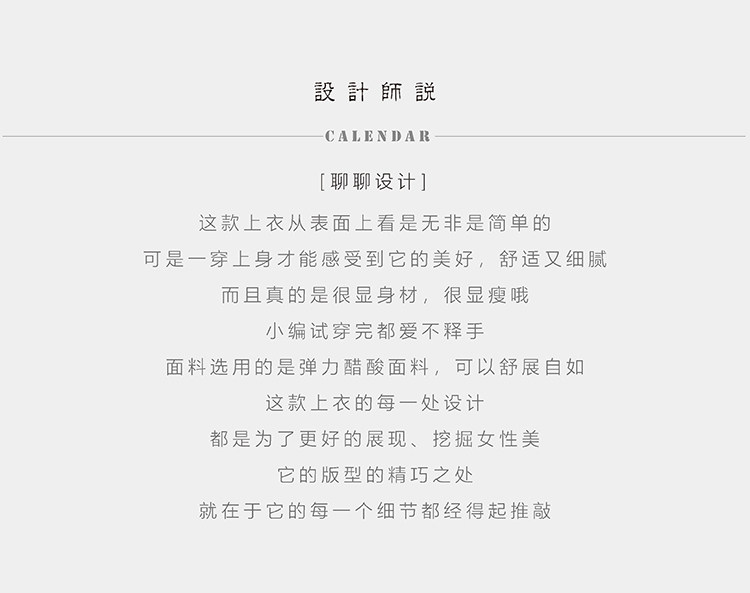 設計師説

CALENDAR

[聊聊设计]

这款上衣从表面上看是无非是简单的

可是一穿上身才能感受到它的美好，舒适又细腻

而且真的是很显身材，很显瘦哦

小编试穿完都爱不释手

面料选用的是弹力醋酸面料，可以舒展自如

这款上衣的每一处设计

都是为了更好的展现、挖掘女性美

它的版型的精巧之处

就在于它的每一个细节都经得起推敲